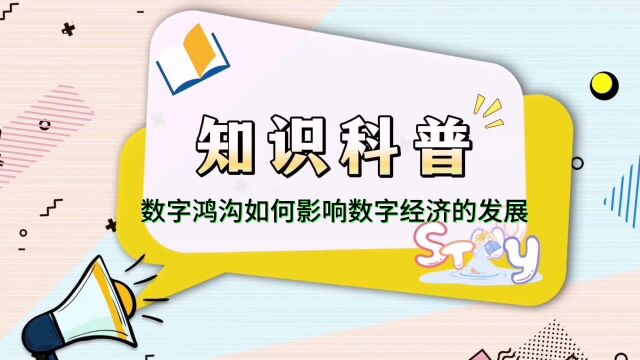 知识科普

数字鸿沟如何影响数字经济的发展

STUDY